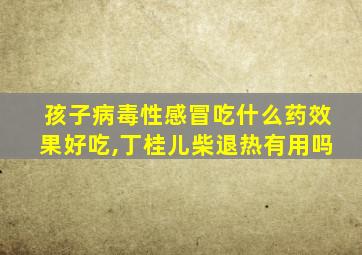 孩子病毒性感冒吃什么药效果好吃,丁桂儿柴退热有用吗